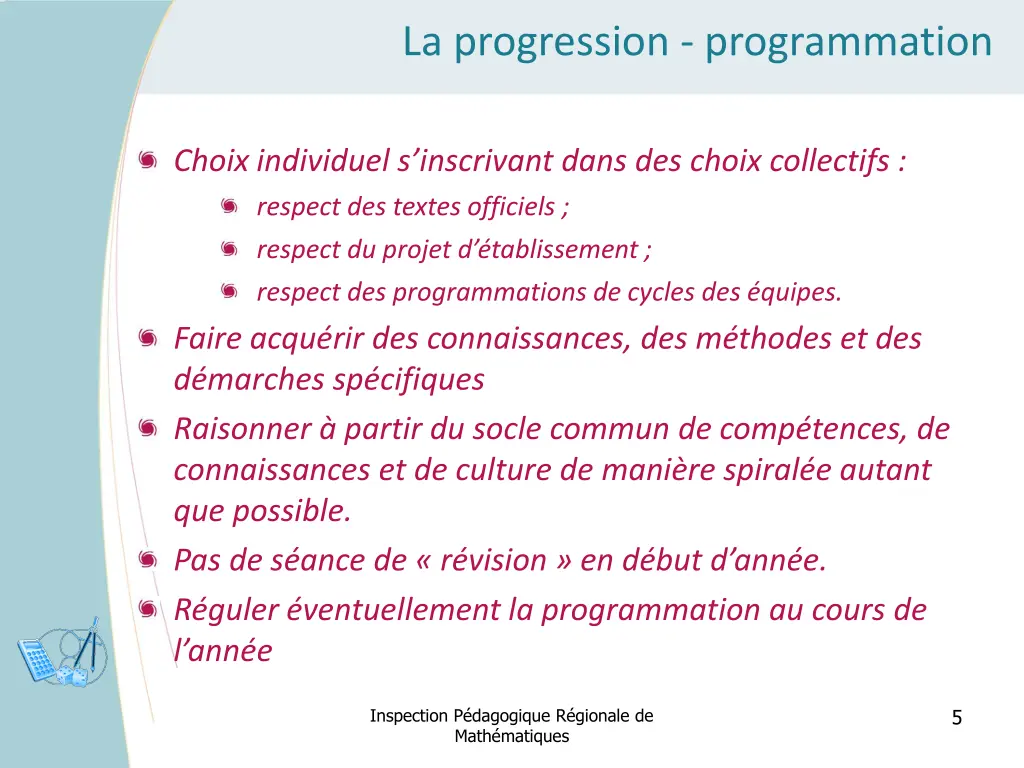 La progression - programmation

Choix individuel s’inscrivant dans des choix collectifs :

respect des textes officiels ;

respect du projet d’établissement ;

respect des programmations de cycles des équipes.

Faire acquérir des connaissances, des méthodes et des démarches spécifiques

Raisonner à partir du socle commun de compétences, de connaissances et de culture de manière spiralée autant que possible.

Pas de séance de « révision » en début d’année.

Réguler éventuellement la programmation au cours de l’année

Inspection Pédagogique Régionale de Mathématiques

5